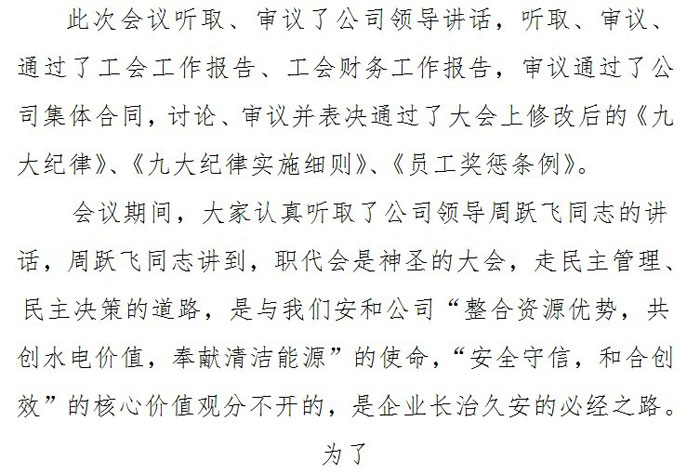 此次会议听取、审议了公司领导讲话，听取、审议、通过了工会工作报告、工会财务工作报告，审议通过了公司集体合同，讨论、审议并表决通过了大会上修改后的《九大纪律》、《九大纪律实施细则》、《员工奖惩条例》。

会议期间，大家认真听取了公司领导周跃飞同志的讲话，周跃飞同志讲到，职代会是神圣的大会，走民主管理、民主决策的道路，是与我们安和公司“整合资源优势，共创水电价值，奉献清洁能源”的使命，“安全守信，和合创效”的核心价值观分不开的，是企业长治久安的必经之路。

为了